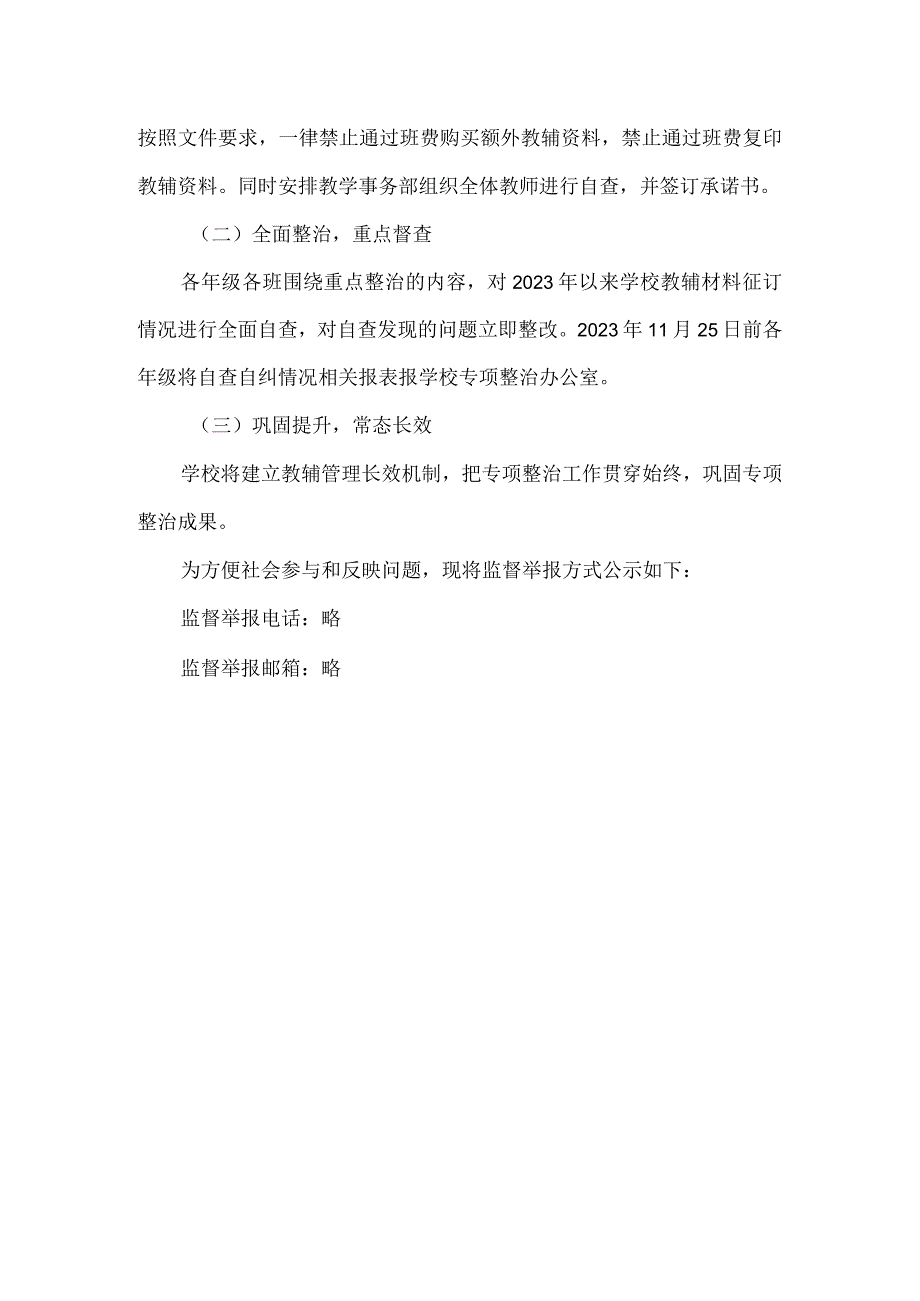 按照文件要求，一律禁止通过班费购买额外教辅资料，禁止通过班费复印教辅资料。同时安排教学事务部组织全体教师进行自查，并签订承诺书。

（二）全面整治，重点督查

各年级各班围绕重点整治的内容，对2023年以来学校教辅材料征订情况进行全面自查，对自查发现的问题立即整改。2023年11月25日前各年级将自查自纠情况相关报表报学校专项整治办公室。

（三）巩固提升，常态长效

学校将建立教辅管理长效机制，把专项整治工作贯穿始终，巩固专项整治成果。

为方便社会参与和反映问题，现将监督举报方式公示如下：

监督举报电话：略

监督举报邮箱：略